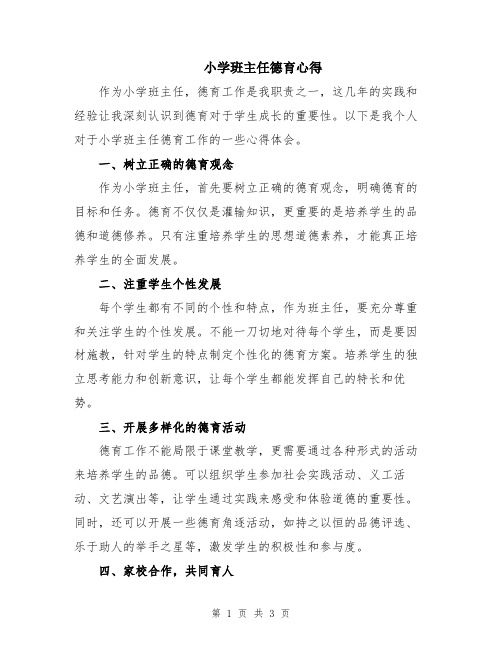 小学班主任德育心得

作为小学班主任，德育工作是我职责之一，这几年的实践和经验让我深刻认识到德育对于学生成长的重要性。以下是我个人对于小学班主任德育工作的一些心得体会。

一、树立正确的德育观念

作为小学班主任，首先要树立正确的德育观念，明确德育的目标和任务。德育不仅仅是灌输知识，更重要的是培养学生的品德和道德修养。只有注重培养学生的思想道德素养，才能真正培养学生的全面发展。

二、注重学生个性发展

每个学生都有不同的个性和特点，作为班主任，要充分尊重和关注学生的个性发展。不能一刀切地对待每个学生，而是要因材施教，针对学生的特点制定个性化的德育方案。培养学生的独立思考能力和创新意识，让每个学生都能发挥自己的特长和优势。

三、开展多样化的德育活动

德育工作不能局限于课堂教学，更需要通过各种形式的活动来培养学生的品德。可以组织学生参加社会实践活动、义工活动、文艺演出等，让学生通过实践来感受和体验道德的重要性。同时，还可以开展一些德育角逐活动，如持之以恒的品德评选、乐于助人的举手之星等，激发学生的积极性和参与度。

四、家校合作，共同育人

第 1 页 共 3 页